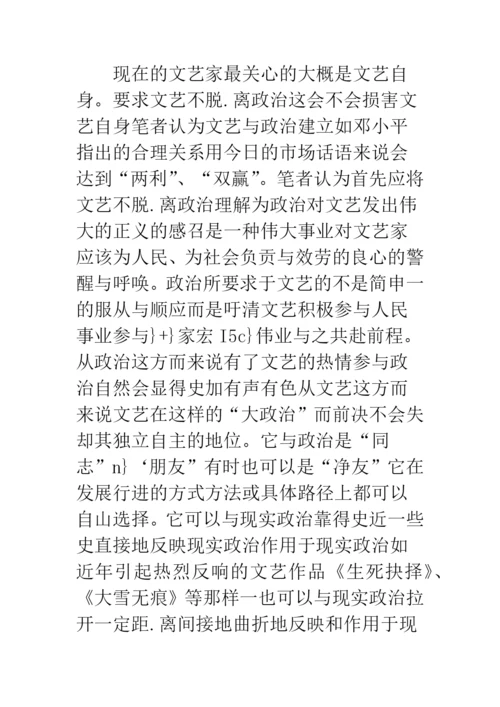 现在的文艺家最关心的大概是文艺自身。要求文艺不脱.离政治这会不会损害文艺自身笔者认为文艺与政治建立如邓小平指出的合理关系用今日的市场话语来说会达到“两利”、“双赢”。笔者认为首先应将文艺不脱.离政治理解为政治对文艺发出伟大的正义的感召是一种伟大事业对文艺家应该为人民、为社会负责与效劳的良心的警醒与呼唤。政治所要求于文艺的不是简申一的服从与顺应而是吁清文艺积极参与人民事业参与}+}家宏 I5c}伟业与之共赴前程。从政治这方而来说有了文艺的热情参与政治自然会显得史加有声有色从文艺这方而来说文艺在这样的“大政治”而前决不会失却其独立自主的地位。它与政治是“同志”n}‘朋友”有时也可以是“净友”它在发展行进的方式方法或具体路径上都可以自山选择。它可以与现实政治靠得史近一些史直接地反映现实政治作用于现实政治如近年引起热烈反响的文艺作品《生死抉择》、《大雪无痕》等那样一也可以与现实政治拉开一定距.离间接地曲折地反映和作用于现